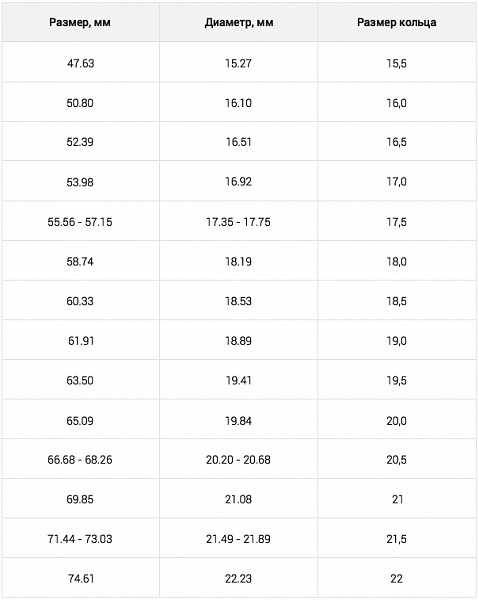 | Размер, мм | Диаметр, мм | Размер кольца |
|---|---|---|
| 47.63 | 15.27 | 15,5 |
| 50.80 | 16.10 | 16,0 |
| 52.39 | 16.51 | 16,5 |
| 53.98 | 16.92 | 17,0 |
| 55.56 - 57.15 | 17.35 - 17.75 | 17,5 |
| 58.74 | 18.19 | 18,0 |
| 60.33 | 18.53 | 18,5 |
| 61.91 | 18.89 | 19,0 |
| 63.50 | 19.41 | 19,5 |
| 65.09 | 19.84 | 20,0 |
| 66.68 - 68.26 | 20.20 - 20.68 | 20,5 |
| 69.85 | 21.08 | 21 |
| 71.44 - 73.03 | 21.49 - 21.89 | 21,5 |
| 74.61 | 22.23 | 22 |